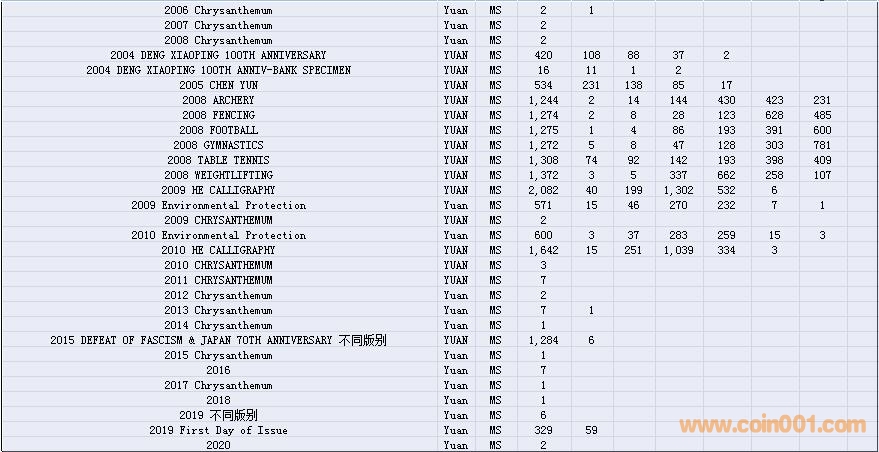 | | | | | | | | | | |
|---|---|---|---|---|---|---|---|---|---|
| 2006 Chrysanthemum | Yuan | MS | 2 | 1 | | | | | |
| 2007 Chrysanthemum | Yuan | MS | 2 | | | | | | |
| 2008 Chrysanthemum | Yuan | MS | 2 | | | | | | |
| 2004 DENG XIAOPING 100TH ANNIVERSARY | YUAN | MS | 420 | 108 | 88 | 37 | 2 | | |
| 2004 DENG XIAOPING 100TH ANNIV-BANK SPECIMEN | YUAN | MS | 16 | 11 | 1 | 2 | | | |
| 2005 CHEN YUN | YUAN | MS | 534 | 231 | 138 | 85 | 17 | | |
| 2008 ARCHERY | YUAN | MS | 1,244 | 2 | 14 | 144 | 430 | 423 | 231 |
| 2008 FENCING | YUAN | MS | 1,274 | 2 | 8 | 28 | 123 | 628 | 485 |
| 2008 FOOTBALL | YUAN | MS | 1,275 | 1 | 4 | 86 | 193 | 391 | 600 |
| 2008 GYMNASTICS | YUAN | MS | 1,272 | 5 | 8 | 47 | 128 | 303 | 781 |
| 2008 TABLE TENNIS | YUAN | MS | 1,308 | 74 | 92 | 142 | 193 | 398 | 409 |
| 2008 WEIGHTLIFTING | YUAN | MS | 1,372 | 3 | 5 | 337 | 662 | 258 | 107 |
| 2009 HE CALLIGRAPHY | YUAN | MS | 2,082 | 40 | 199 | 1,302 | 532 | 6 | |
| 2009 Environmental Protection | Yuan | MS | 571 | 15 | 46 | 270 | 232 | 7 | 1 |
| 2009 CHRYSANTHEMUM | YUAN | MS | 2 | | | | | | |
| 2010 Environmental Protection | Yuan | MS | 600 | 3 | 37 | 283 | 259 | 15 | 3 |
| 2010 HE CALLIGRAPHY | YUAN | MS | 1,642 | 15 | 251 | 1,039 | 334 | 3 | |
| 2010 CHRYSANTHEMUM | YUAN | MS | 3 | | | | | | |
| 2011 CHRYSANTHEMUM | YUAN | MS | 7 | | | | | | |
| 2012 Chrysanthemum | Yuan | MS | 2 | | | | | | |
| 2013 Chrysanthemum | Yuan | MS | 7 | 1 | | | | | |
| 2014 Chrysanthemum | Yuan | MS | 1 | | | | | | |
| 2015 DEFEAT OF FASCISM & JAPAN 70TH ANNIVERSARY 不同版别 | YUAN | MS | 1,284 | 6 | | | | | |
| 2015 Chrysanthemum | Yuan | MS | 1 | | | | | | |
| 2016 | Yuan | MS | 7 | | | | | | |
| 2017 Chrysanthemum | Yuan | MS | 1 | | | | | | |
| 2018 | Yuan | MS | 1 | | | | | | |
| 2019 不同版别 | Yuan | MS | 6 | | | | | | |
| 2019 First Day of Issue | Yuan | MS | 329 | 59 | | | | | |
| 2020 | Yuan | MS | 2 | | | | | | |

www.coin001.com